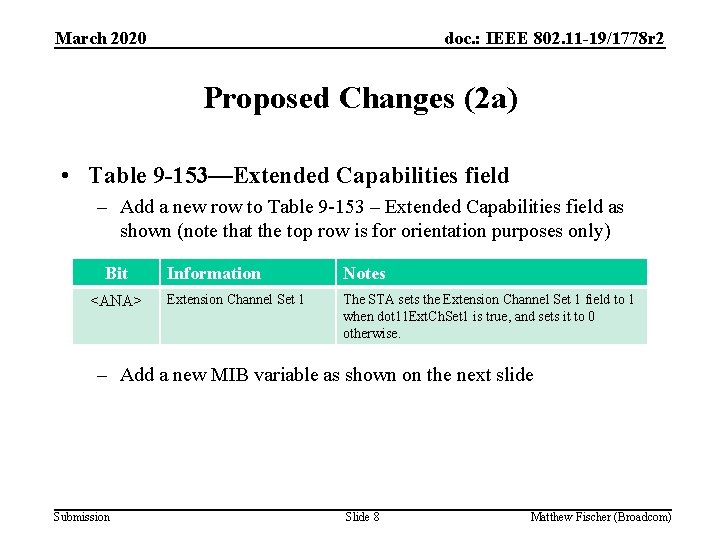 March 2020

doc.: IEEE 802.11-19/1778r2

Proposed Changes (2a)

• Table 9-153—Extended Capabilities field

– Add a new row to Table 9-153 – Extended Capabilities field as shown (note that the top row is for orientation purposes only)

| Bit | Information | Notes |
|---|---|---|
| <ANA> | Extension Channel Set 1 | The STA sets the Extension Channel Set 1 field to 1 when dot11ExtChSet1 is true, and sets it to 0 otherwise. |

– Add a new MIB variable as shown on the next slide

Submission

Slide 8

Matthew Fischer (Broadcom)